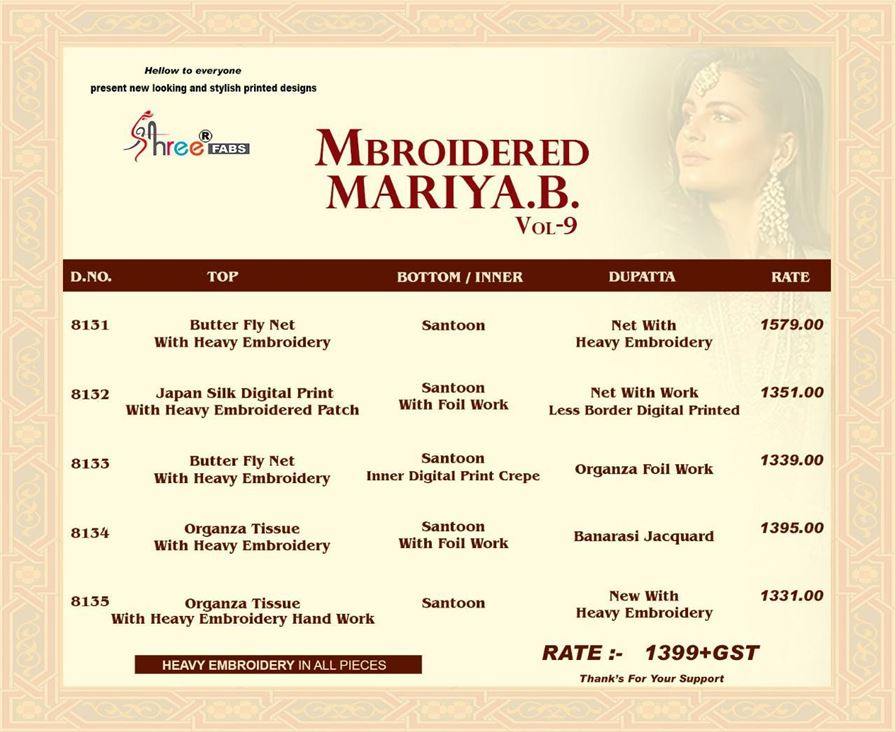 Hellow to everyone
present new looking and stylish printed designs

Shree® FABS

MBROIDERED MARIYA.B.
VOL-9

| D.NO. | TOP | BOTTOM / INNER | DUPATTA | RATE |
|---|---|---|---|---|
| 8131 | Butter Fly Net With Heavy Embroidery | Santoon | Net With Heavy Embroidery | 1579.00 |
| 8132 | Japan Silk Digital Print With Heavy Embroidered Patch | Santoon With Foil Work | Net With Work Less Border Digital Printed | 1351.00 |
| 8133 | Butter Fly Net With Heavy Embroidery | Santoon Inner Digital Print Crepe | Organza Foil Work | 1339.00 |
| 8134 | Organza Tissue With Heavy Embroidery | Santoon With Foil Work | Banarasi Jacquard | 1395.00 |
| 8135 | Organza Tissue With Heavy Embroidery Hand Work | Santoon | New With Heavy Embroidery | 1331.00 |

HEAVY EMBROIDERY IN ALL PIECES

RATE :- 1399+GST

Thank's For Your Support